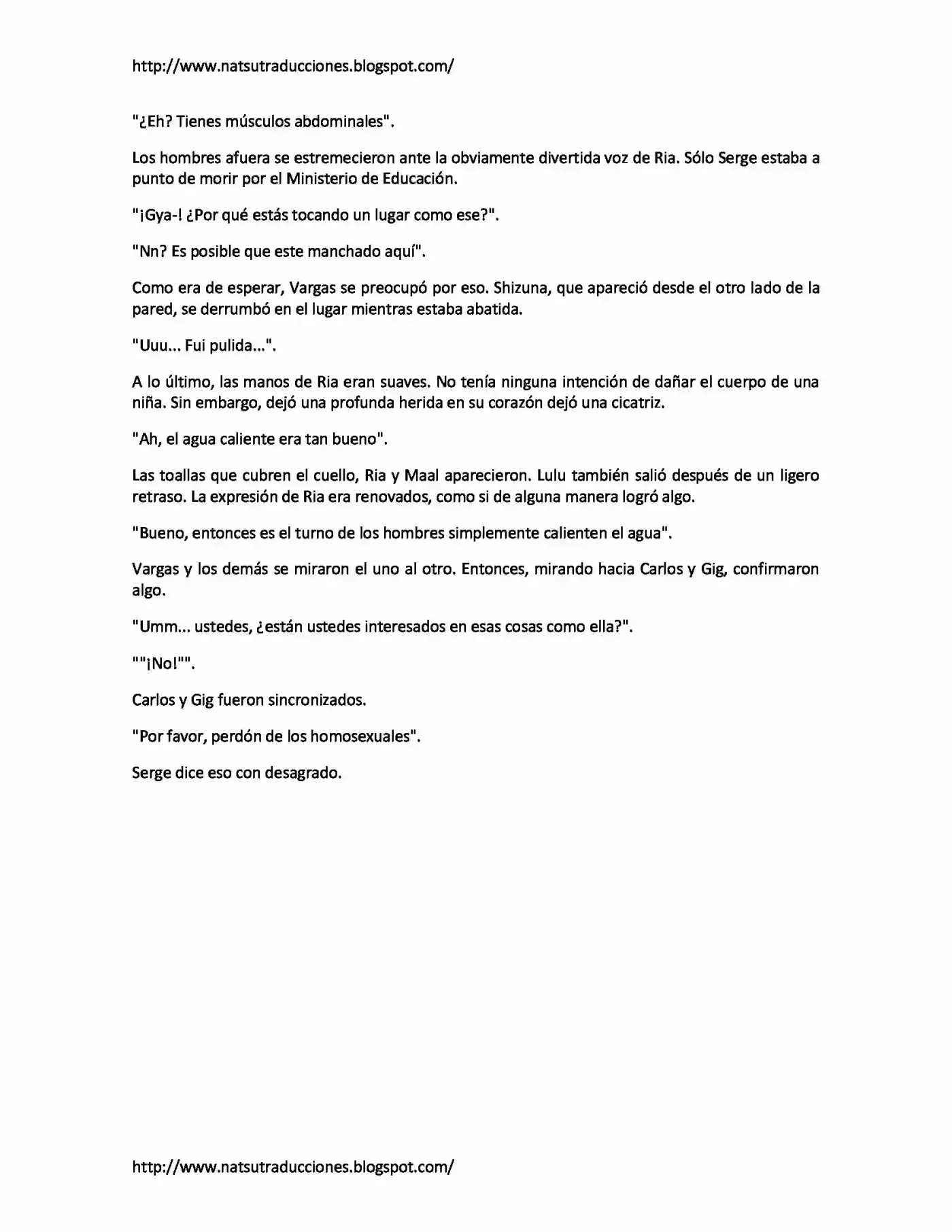 http://www.natsutraducciones.blogspot.com/

"¿Eh? Tienes músculos abdominales".

Los hombres afuera se estremecieron ante la obviamente divertida voz de Ria. Sólo Serge estaba a punto de morir por el Ministerio de Educación.

"¡Gya-! ¿Por qué estás tocando un lugar como ese?".

"Nn? Es posible que este manchado aquí".

Como era de esperar, Vargas se preocupó por eso. Shizuna, que apareció desde el otro lado de la pared, se derrumbó en el lugar mientras estaba abatida.

"Uuu... Fui pulida...".

A lo último, las manos de Ria eran suaves. No tenía ninguna intención de dañar el cuerpo de una niña. Sin embargo, dejó una profunda herida en su corazón dejó una cicatriz.

"Ah, el agua caliente era tan bueno".

Las toallas que cubren el cuello, Ria y Maal aparecieron. Lulu también salió después de un ligero retraso. La expresión de Ria era renovados, como si de alguna manera logró algo.

"Bueno, entonces es el turno de los hombres simplemente calienten el agua".

Vargas y los demás se miraron el uno al otro. Entonces, mirando hacia Carlos y Gig, confirmaron algo.

"Umm... ustedes, ¿están ustedes interesados en esas cosas como ella?".

""¡No!"".

Carlos y Gig fueron sincronizados.

"Por favor, perdón de los homosexuales".

Serge dice eso con desagrado.

http://www.natsutraducciones.blogspot.com/